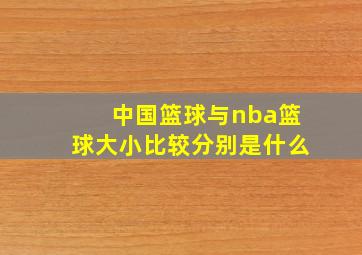 中国篮球与nba篮球大小比较分别是什么